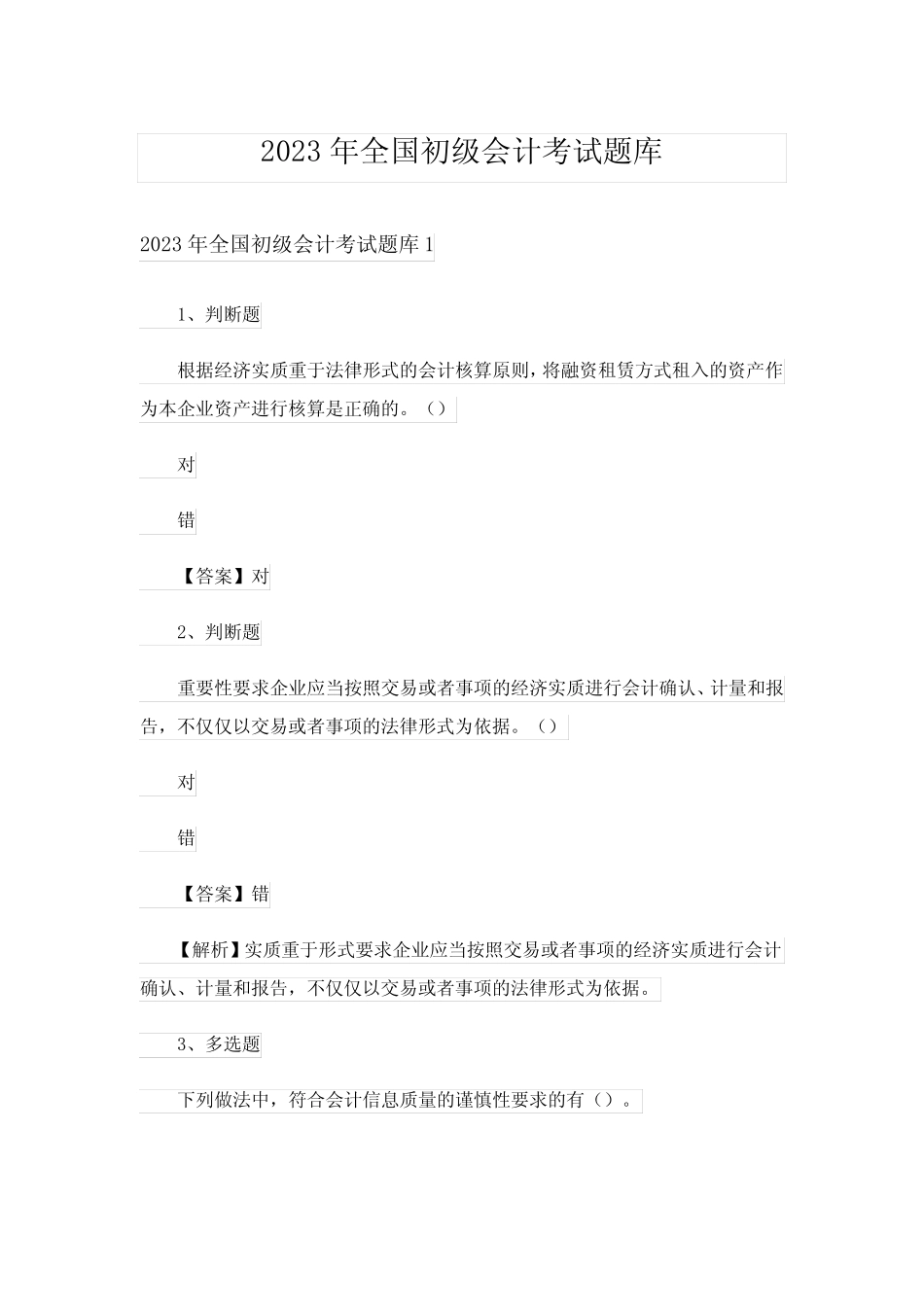 2023年全国初级会计考试题库

2023年全国初级会计考试题库1

1、判断题

根据经济实质重于法律形式的会计核算原则，将融资租赁方式租入的资产作为本企业资产进行核算是正确的。（）

对

错

【答案】对

2、判断题

重要性要求企业应当按照交易或者事项的经济实质进行会计确认、计量和报告，不仅仅以交易或者事项的法律形式为依据。（）

对

错

【答案】错

【解析】实质重于形式要求企业应当按照交易或者事项的经济实质进行会计确认、计量和报告，不仅仅以交易或者事项的法律形式为依据。

3、多选题

下列做法中，符合会计信息质量的谨慎性要求的有（）。